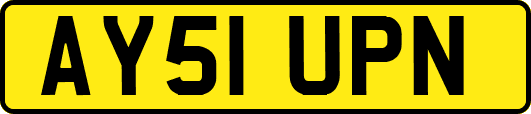 AY51 UPN